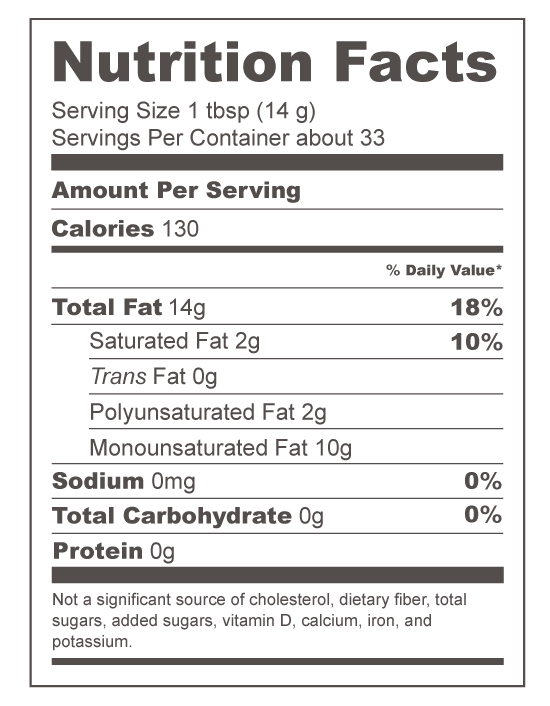 Nutrition Facts

Serving Size 1 tbsp (14 g)
Servings Per Container about 33

Amount Per Serving

Calories 130

% Daily Value*

Total Fat 14g 18%

Saturated Fat 2g 10%

Trans Fat 0g

Polyunsaturated Fat 2g

Monounsaturated Fat 10g

Sodium 0mg 0%

Total Carbohydrate 0g 0%

Protein 0g

Not a significant source of cholesterol, dietary fiber, total sugars, added sugars, vitamin D, calcium, iron, and potassium.